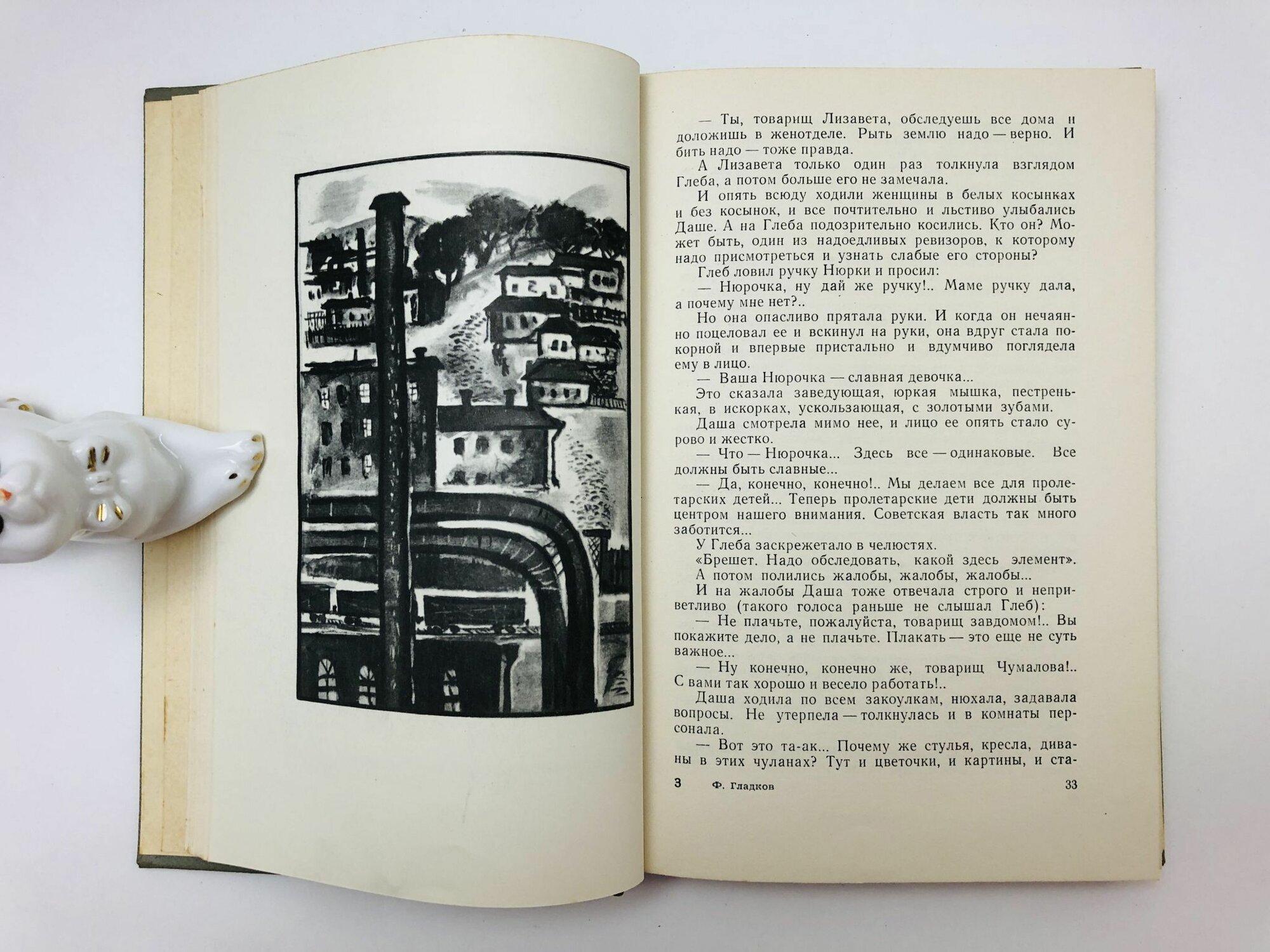 — Ты, товарищ Лизавета, обследуешь все дома и доложишь в женотделе. Рыть землю надо — верно. И бить надо — тоже правда.

А Лизавета только один раз толкнула взглядом Глеба, а потом больше его не замечала.

И опять всюду ходили женщины в белых косынках и без косынок, и все почтительно и льстиво улыбались Даше. А на Глеба подозрительно косились. Кто он? Может быть, один из надоедливых ревизоров, к которому надо присмотреться и узнать слабые его стороны?

Глеб ловил ручку Нюрки и просил:

— Нюрочка, ну дай же ручку!.. Маме ручку дала, а почему мне нет?..

Но она опасливо прятала руки. И когда он нечаянно поцеловал ее и вскинул на руки, она вдруг стала покорной и впервые пристально и вдумчиво поглядела ему в лицо.

— Ваша Нюрочка — славная девочка...

Это сказала заведующая, юркая мышка, пестренькая, в искорках, ускользающая, с золотыми зубами.

Даша смотрела мимо нее, и лицо ее опять стало сурово и жестко.

— Что — Нюрочка... Здесь все — одинаковые. Все должны быть славные...

— Да, конечно, конечно!.. Мы делаем все для пролетарских детей... Теперь пролетарские дети должны быть центром нашего внимания. Советская власть так много заботится...

У Глеба заскрежетало в челюстях.

«Брешет. Надо обследовать, какой здесь элемент».

А потом полились жалобы, жалобы, жалобы...

И на жалобы Даша тоже отвечала строго и неприветливо (такого голоса раньше не слышал Глеб):

— Не плачьте, пожалуйста, товарищ завдомом!.. Вы покажите дело, а не плачьте. Плакать — это еще не суть важное...

— Ну конечно, конечно же, товарищ Чумалова!.. С вами так хорошо и весело работать!..

Даша ходила по всем закоулкам, нюхала, задавала вопросы. Не утерпела — толкнулась и в комнаты персонала.

— Вот это та-ак... Почему же стулья, кресла, диваны в этих чуланах? Тут и цветочки, и картины, и ста-

3 Ф. Гладков 33